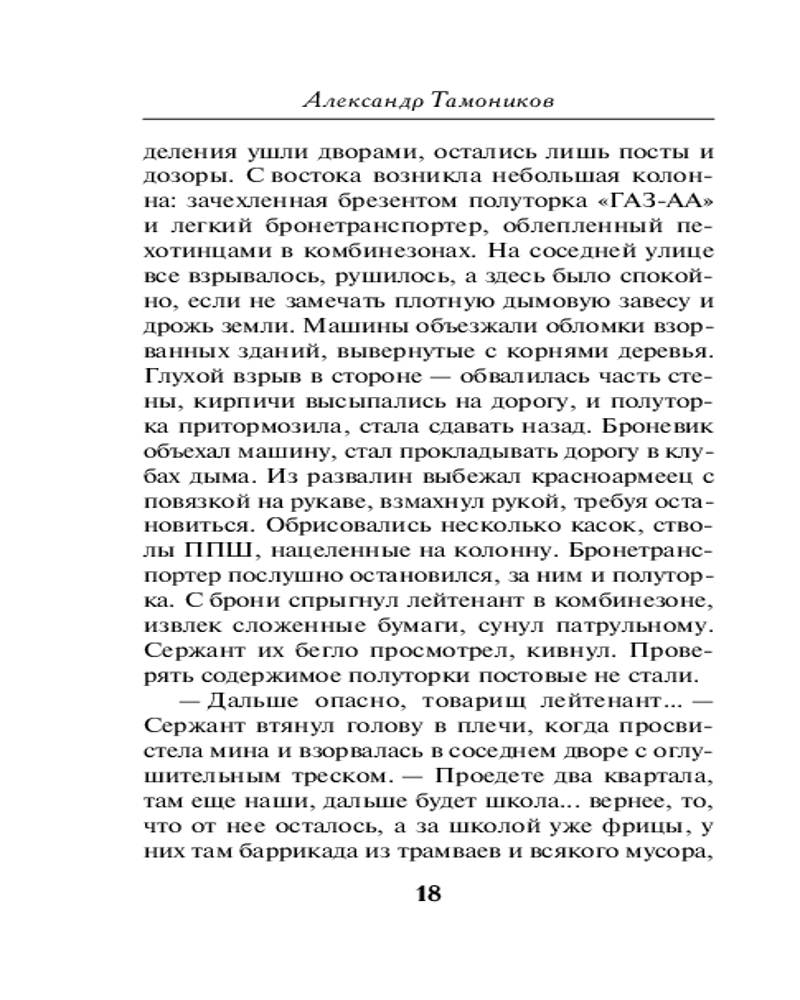 Александр Тамоников

деления ушли дворами, остались лишь посты и дозоры. С востока возникла небольшая колонна: зачехленная брезентом полуторка «ГАЗ-АА» и легкий бронетранспортер, облепленный пехотинцами в комбинезонах. На соседней улице все взрывалось, рушилось, а здесь было спокойно, если не замечать плотную дымовую завесу и дрожь земли. Машины объезжали обломки взорванных зданий, вывернутые с корнями деревья. Глухой взрыв в стороне — обвалилась часть стены, кирпичи высыпались на дорогу, и полуторка притормозила, стала сдавать назад. Броневик объехал машину, стал прокладывать дорогу в клубах дыма. Из развалин выбежал красноармеец с повязкой на рукаве, взмахнул рукой, требуя остановиться. Обрисовались несколько касок, стволы ППШ, нацеленные на колонну. Бронетранспортер послушно остановился, за ним и полуторка. С брони спрыгнул лейтенант в комбинезоне, извлек сложенные бумаги, сунул патрульному. Сержант их бегло просмотрел, кивнул. Проверять содержимое полуторки постовые не стали.

— Дальше опасно, товарищ лейтенант... — Сержант втянул голову в плечи, когда просвистела мина и взорвалась в соседнем дворе с оглушительным треском. — Проедете два квартала, там еще наши, дальше будет школа... вернее, то, что от нее осталось, а за школой уже фрицы, у них там баррикада из трамваев и всякого мусора,

18